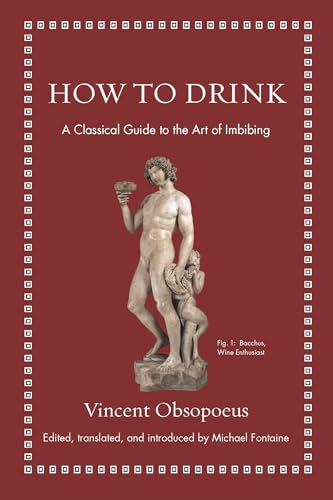 HOW TO DRINK

A Classical Guide to the Art of Imbibing

Fig. 1: Bacchus, Wine Enthusiast

Vincent Obsopoeus

Edited, translated, and introduced by Michael Fontaine